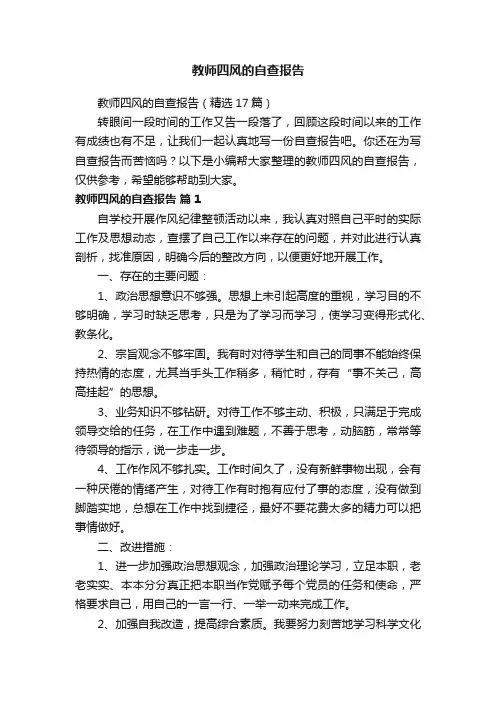 教师四风的自查报告

教师四风的自查报告（精选17篇）

转眼间一段时间的工作又告一段落了，回顾这段时间以来的工作有成绩也有不足，让我们一起认真地写一份自查报告吧。你还在为写自查报告而苦恼吗？以下是小编帮大家整理的教师四风的自查报告，仅供参考，希望能够帮助到大家。

教师四风的自查报告 篇1

自学校开展作风纪律整顿活动以来，我认真对照自己平时的实际工作及思想动态，查摆了自己工作以来存在的问题，并对此进行认真剖析，找准原因，明确今后的整改方向，以便更好地开展工作。

一、存在的主要问题：

1、政治思想意识不够强。思想上未引起高度的重视，学习目的不够明确，学习时缺乏思考，只是为了学习而学习，使学习变得形式化、教条化。

2、宗旨观念不够牢固。我有时对待学生和自己的同事不能始终保持热情的态度，尤其当手头工作稍多，稍忙时，存有“事不关己，高高挂起”的思想。

3、业务知识不够钻研。对待工作不够主动、积极，只满足于完成领导交给的任务，在工作中遇到难题，不善于思考，动脑筋，常常等待领导的指示，说一步走一步。

4、工作作风不够扎实。工作时间久了，没有新鲜事物出现，会有一种厌倦的情绪产生，对待工作有时抱有应付了事的态度，没有做到脚踏实地，总想在工作中找到捷径，最好不要花费太多的精力可以把事情做好。

二、改进措施：

1、进一步加强政治思想观念，加强政治理论学习，立足本职，老老实实、本本分分真正把本职当作党赋予每个党员的任务和使命，严格要求自己，用自己的一言一行、一举一动来完成工作。

2、加强自我改造，提高综合素质。我要努力刻苦地学习科学文化